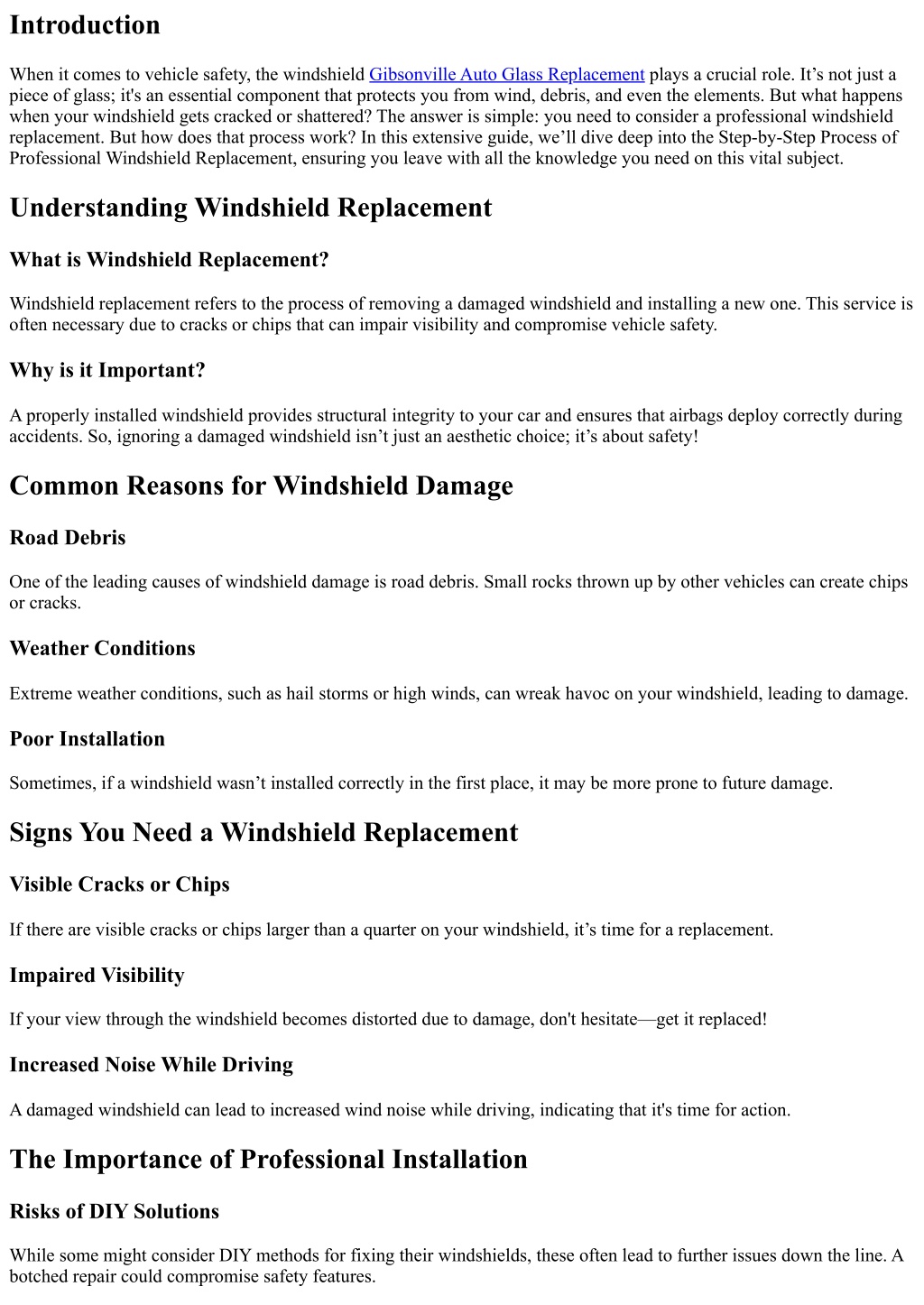 Introduction

When it comes to vehicle safety, the windshield Gibsonville Auto Glass Replacement plays a crucial role. It’s not just a piece of glass; it's an essential component that protects you from wind, debris, and even the elements. But what happens when your windshield gets cracked or shattered? The answer is simple: you need to consider a professional windshield replacement. But how does that process work? In this extensive guide, we’ll dive deep into the Step-by-Step Process of Professional Windshield Replacement, ensuring you leave with all the knowledge you need on this vital subject.

Understanding Windshield Replacement

What is Windshield Replacement?

Windshield replacement refers to the process of removing a damaged windshield and installing a new one. This service is often necessary due to cracks or chips that can impair visibility and compromise vehicle safety.

Why is it Important?

A properly installed windshield provides structural integrity to your car and ensures that airbags deploy correctly during accidents. So, ignoring a damaged windshield isn’t just an aesthetic choice; it’s about safety!

Common Reasons for Windshield Damage

Road Debris

One of the leading causes of windshield damage is road debris. Small rocks thrown up by other vehicles can create chips or cracks.

Weather Conditions

Extreme weather conditions, such as hail storms or high winds, can wreak havoc on your windshield, leading to damage.

Poor Installation

Sometimes, if a windshield wasn’t installed correctly in the first place, it may be more prone to future damage.

Signs You Need a Windshield Replacement

Visible Cracks or Chips

If there are visible cracks or chips larger than a quarter on your windshield, it’s time for a replacement.

Impaired Visibility

If your view through the windshield becomes distorted due to damage, don't hesitate—get it replaced!

Increased Noise While Driving

A damaged windshield can lead to increased wind noise while driving, indicating that it's time for action.

The Importance of Professional Installation

Risks of DIY Solutions

While some might consider DIY methods for fixing their windshields, these often lead to further issues down the line. A botched repair could compromise safety features.